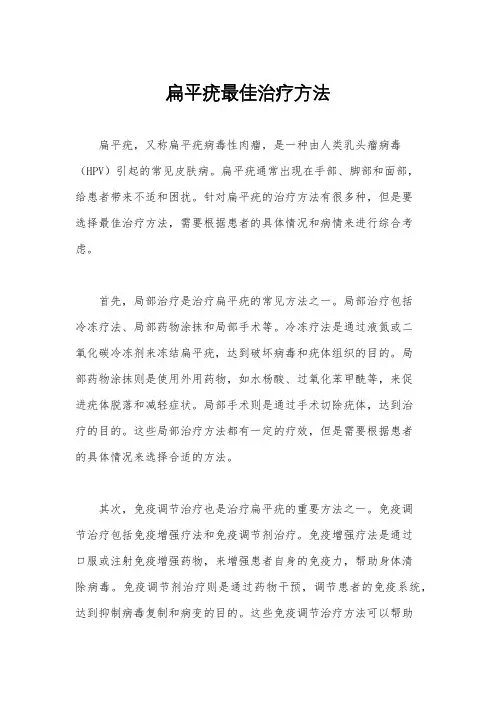 扁平疣最佳治疗方法

扁平疣，又称扁平疣病毒性肉瘤，是一种由人类乳头瘤病毒（HPV）引起的常见皮肤病。扁平疣通常出现在手部、脚部和面部，给患者带来不适和困扰。针对扁平疣的治疗方法有很多种，但是要选择最佳治疗方法，需要根据患者的具体情况和病情来进行综合考虑。

首先，局部治疗是治疗扁平疣的常见方法之一。局部治疗包括冷冻疗法、局部药物涂抹和局部手术等。冷冻疗法是通过液氮或二氧化碳冷冻剂来冻结扁平疣，达到破坏病毒和疣体组织的目的。局部药物涂抹则是使用外用药物，如水杨酸、过氧化苯甲酰等，来促进疣体脱落和减轻症状。局部手术则是通过手术切除疣体，达到治疗的目的。这些局部治疗方法都有一定的疗效，但是需要根据患者的具体情况来选择合适的方法。

其次，免疫调节治疗也是治疗扁平疣的重要方法之一。免疫调节治疗包括免疫增强疗法和免疫调节剂治疗。免疫增强疗法是通过口服或注射免疫增强药物，来增强患者自身的免疫力，帮助身体清除病毒。免疫调节剂治疗则是通过药物干预，调节患者的免疫系统，达到抑制病毒复制和病变的目的。这些免疫调节治疗方法可以帮助